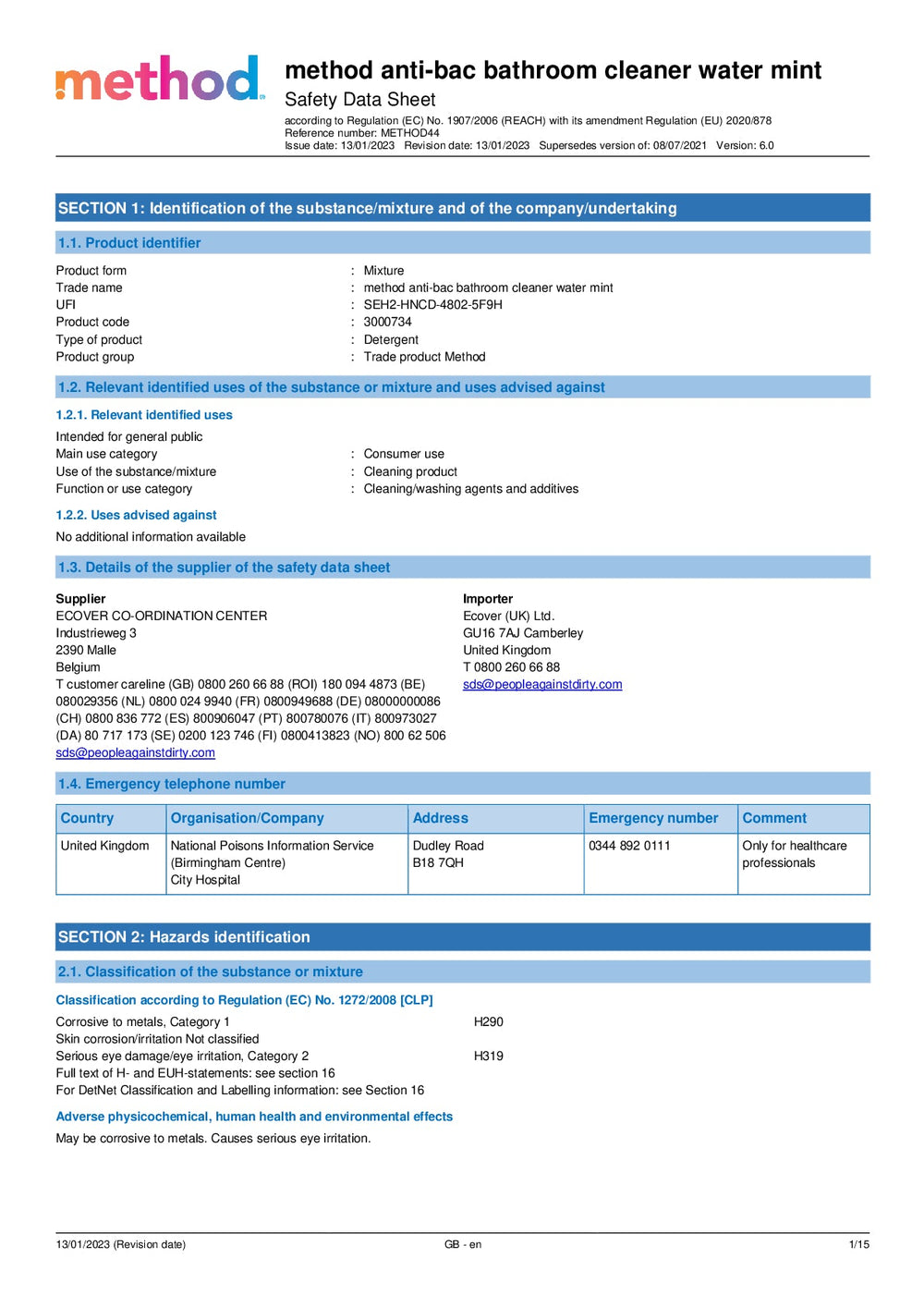 method

method anti-bac bathroom cleaner water mint
Safety Data Sheet
according to Regulation (EC) No. 1907/2006 (REACH) with its amendment Regulation (EU) 2020/878
Reference number: METHOD44
Issue date: 13/01/2023 Revision date: 13/01/2023 Supersedes version of: 08/07/2021 Version: 6.0

SECTION 1: Identification of the substance/mixture and of the company/undertaking

1.1. Product identifier

Product form : Mixture
Trade name : method anti-bac bathroom cleaner water mint
UFI : SEH2-HNCD-4802-5F9H
Product code : 3000734
Type of product : Detergent
Product group : Trade product Method

1.2. Relevant identified uses of the substance or mixture and uses advised against

1.2.1. Relevant identified uses

Intended for general public
Main use category : Consumer use
Use of the substance/mixture : Cleaning product
Function or use category : Cleaning/washing agents and additives

1.2.2. Uses advised against

No additional information available

1.3. Details of the supplier of the safety data sheet

Supplier
ECOVER CO-ORDINATION CENTER
Industrieweg 3
2390 Malle
Belgium
T customer careline (GB) 0800 260 66 88 (ROI) 180 094 4873 (BE) 080029356 (NL) 0800 024 9940 (FR) 0800949688 (DE) 08000000086 (CH) 0800 836 772 (ES) 800906047 (PT) 800780076 (IT) 800973027 (DA) 80 717 173 (SE) 0200 123 746 (FI) 0800413823 (NO) 800 62 506
sds@peopleagainstdirty.com

Importer
Ecover (UK) Ltd.
GU16 7AJ Camberley
United Kingdom
T 0800 260 66 88
sds@peopleagainstdirty.com

1.4. Emergency telephone number

| Country | Organisation/Company | Address | Emergency number | Comment |
|---|---|---|---|---|
| United Kingdom | National Poisons Information Service (Birmingham Centre) City Hospital | Dudley Road B18 7QH | 0344 892 0111 | Only for healthcare professionals |

SECTION 2: Hazards identification

2.1. Classification of the substance or mixture

Classification according to Regulation (EC) No. 1272/2008 [CLP]

Corrosive to metals, Category 1 H290
Skin corrosion/irritation Not classified
Serious eye damage/eye irritation, Category 2 H319
Full text of H- and EUH-statements: see section 16
For DetNet Classification and Labelling information: see Section 16

Adverse physicochemical, human health and environmental effects

May be corrosive to metals. Causes serious eye irritation.

13/01/2023 (Revision date) GB - en 1/15